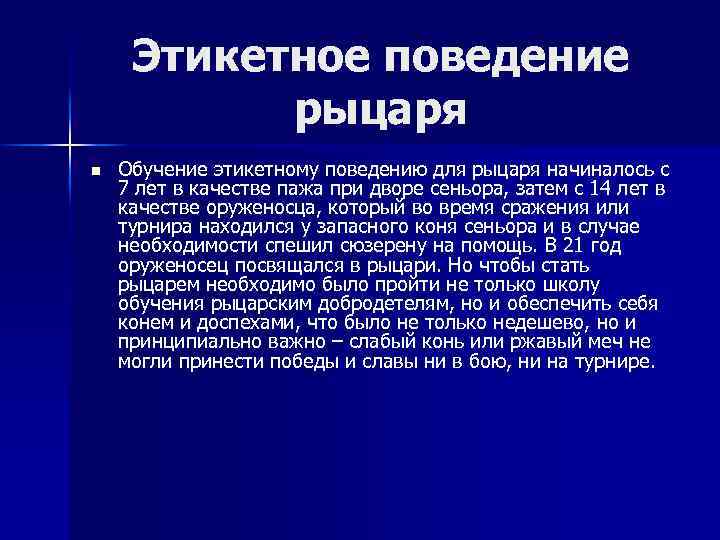 Этикетное поведение рыцаря

Обучение этикетному поведению для рыцаря начиналось с 7 лет в качестве пажа при дворе сеньора, затем с 14 лет в качестве оруженосца, который во время сражения или турнира находился у запасного коня сеньора и в случае необходимости спешил сюзерену на помощь. В 21 год оруженосец посвящался в рыцари. Но чтобы стать рыцарем необходимо было пройти не только школу обучения рыцарским добродетелям, но и обеспечить себя конем и доспехами, что было не только недешево, но и принципиально важно – слабый конь или ржавый меч не могли принести победы и славы ни в бою, ни на турнире.